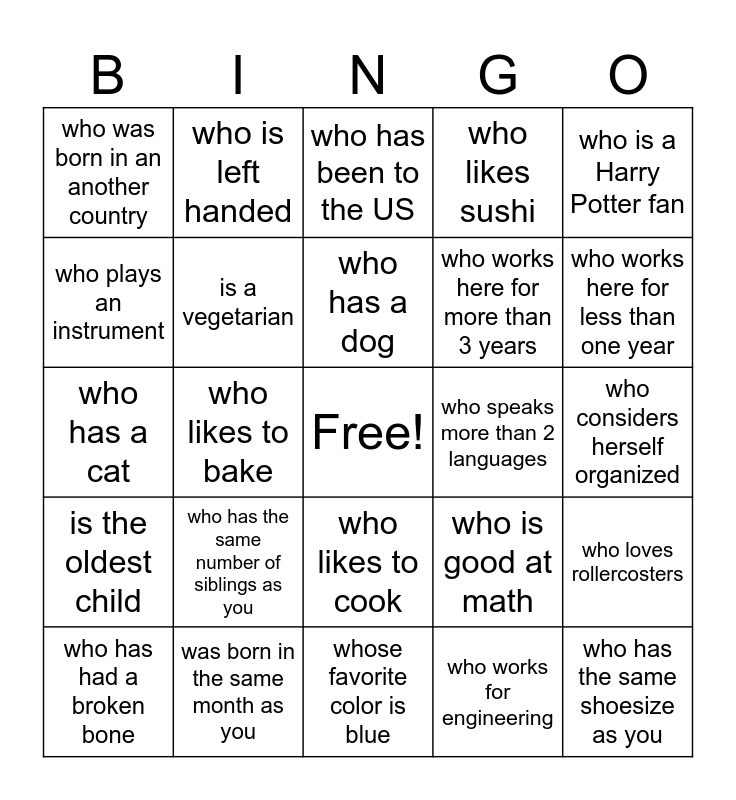 | B | I | N | G | O |
|---|---|---|---|---|
| who was born in an another country | who is left handed | who has been to the US | who likes sushi | who is a Harry Potter fan |
| who plays an instrument | is a vegetarian | who has a dog | who works here for more than 3 years | who works here for less than one year |
| who has a cat | who likes to bake | Free! | who speaks more than 2 languages | who considers herself organized |
| is the oldest child | who has the same number of siblings as you | who likes to cook | who is good at math | who loves rollercosters |
| who has had a broken bone | was born in the same month as you | whose favorite color is blue | who works for engineering | who has the same shoesize as you |